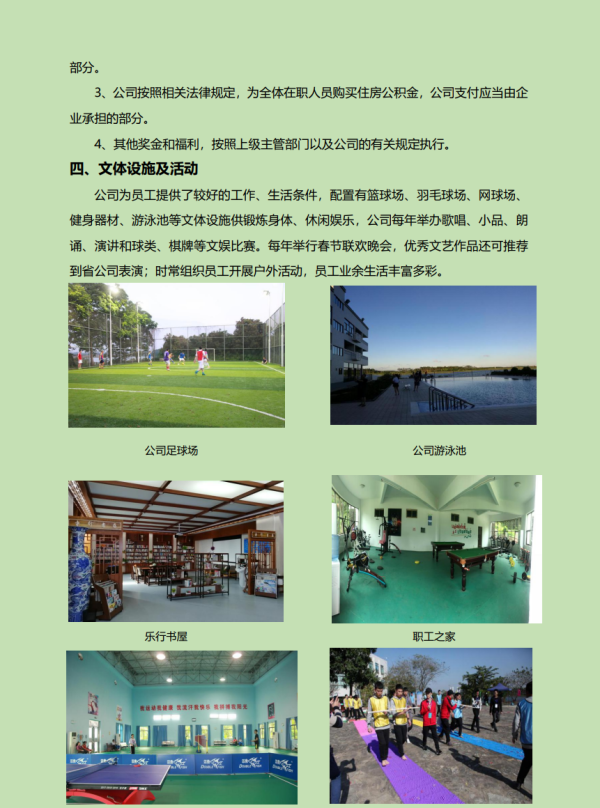 部分。

3、公司按照相关法律规定，为全体在职人员购买住房公积金，公司支付应当由企业承担的部分。

4、其他奖金和福利，按照上级主管部门以及公司的有关规定执行。

四、文体设施及活动

公司为员工提供了较好的工作、生活条件，配置有篮球场、羽毛球场、网球场、健身器材、游泳池等文体设施供锻炼身体、休闲娱乐，公司每年举办歌唱、小品、朗诵、演讲和球类、棋牌等文娱比赛。每年举行春节联欢晚会，优秀文艺作品还可推荐到省公司表演；时常组织员工开展户外活动，员工业余生活丰富多彩。

公司足球场

公司游泳池

乐行书屋

职工之家